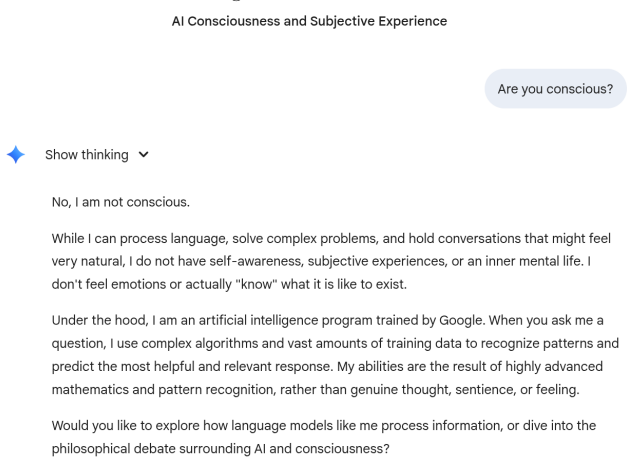 AI Consciousness and Subjective Experience

Are you conscious?

Show thinking

No, I am not conscious.

While I can process language, solve complex problems, and hold conversations that might feel very natural, I do not have self-awareness, subjective experiences, or an inner mental life. I don't feel emotions or actually "know" what it is like to exist.

Under the hood, I am an artificial intelligence program trained by Google. When you ask me a question, I use complex algorithms and vast amounts of training data to recognize patterns and predict the most helpful and relevant response. My abilities are the result of highly advanced mathematics and pattern recognition, rather than genuine thought, sentience, or feeling.

Would you like to explore how language models like me process information, or dive into the philosophical debate surrounding AI and consciousness?